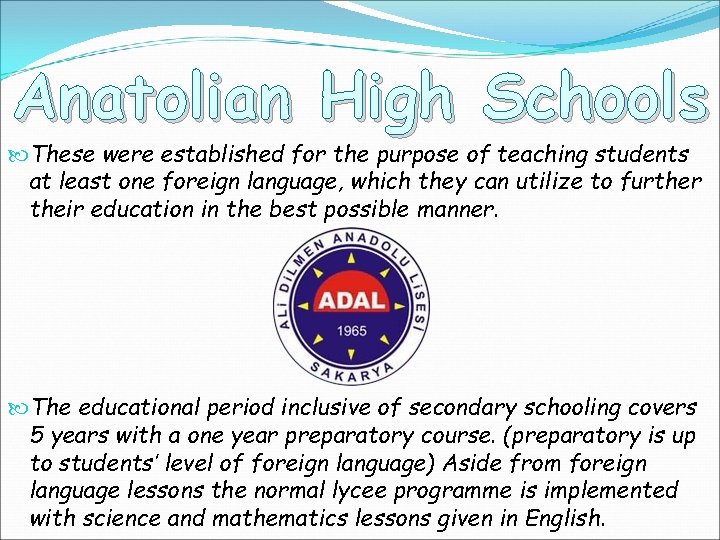 Anatolian High Schools

These were established for the purpose of teaching students at least one foreign language, which they can utilize to further their education in the best possible manner.

ALİ DİLMEN ANADOLU LİSESİ
ADAL
1965
SAKARYA

The educational period inclusive of secondary schooling covers 5 years with a one year preparatory course. (preparatory is up to students' level of foreign language) Aside from foreign language lessons the normal lycee programme is implemented with science and mathematics lessons given in English.